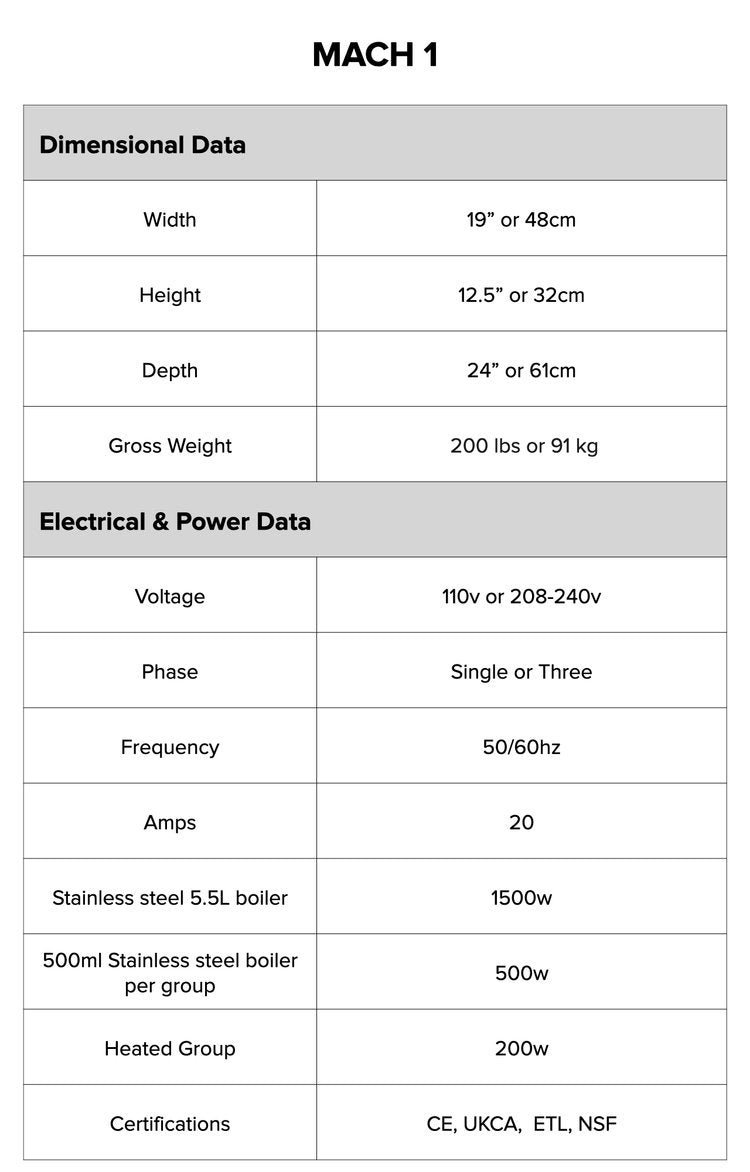 MACH 1

| Dimensional Data | |
|---|---|
| Width | 19” or 48cm |
| Height | 12.5” or 32cm |
| Depth | 24” or 61cm |
| Gross Weight | 200 lbs or 91 kg |
| **Electrical & Power Data** | |
| Voltage | 110v or 208-240v |
| Phase | Single or Three |
| Frequency | 50/60hz |
| Amps | 20 |
| Stainless steel 5.5L boiler | 1500w |
| 500ml Stainless steel boiler per group | 500w |
| Heated Group | 200w |
| Certifications | CE, UKCA, ETL, NSF |